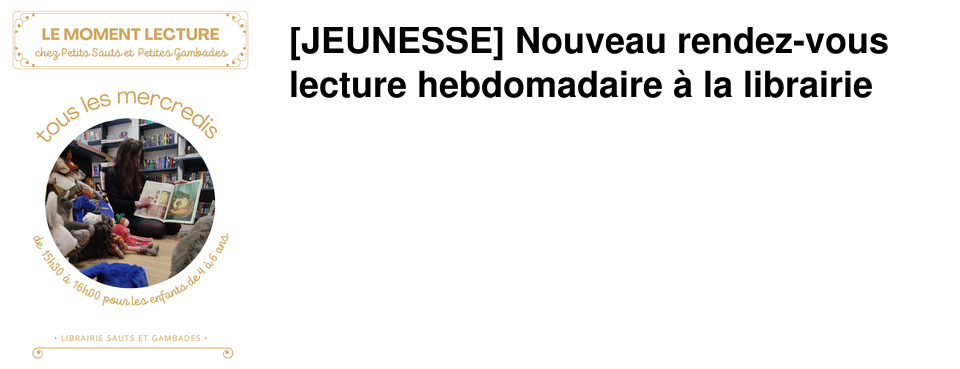 LE MOMENT LECTURE
chez Petits Sauts et Petites Gambades

tous les mercredis

de 15h30 à 16h00 pour les enfants de 4 à 6 ans

• LIBRAIRIE SAUTS ET GAMBADES •

[JEUNESSE] Nouveau rendez-vous lecture hebdomadaire à la librairie